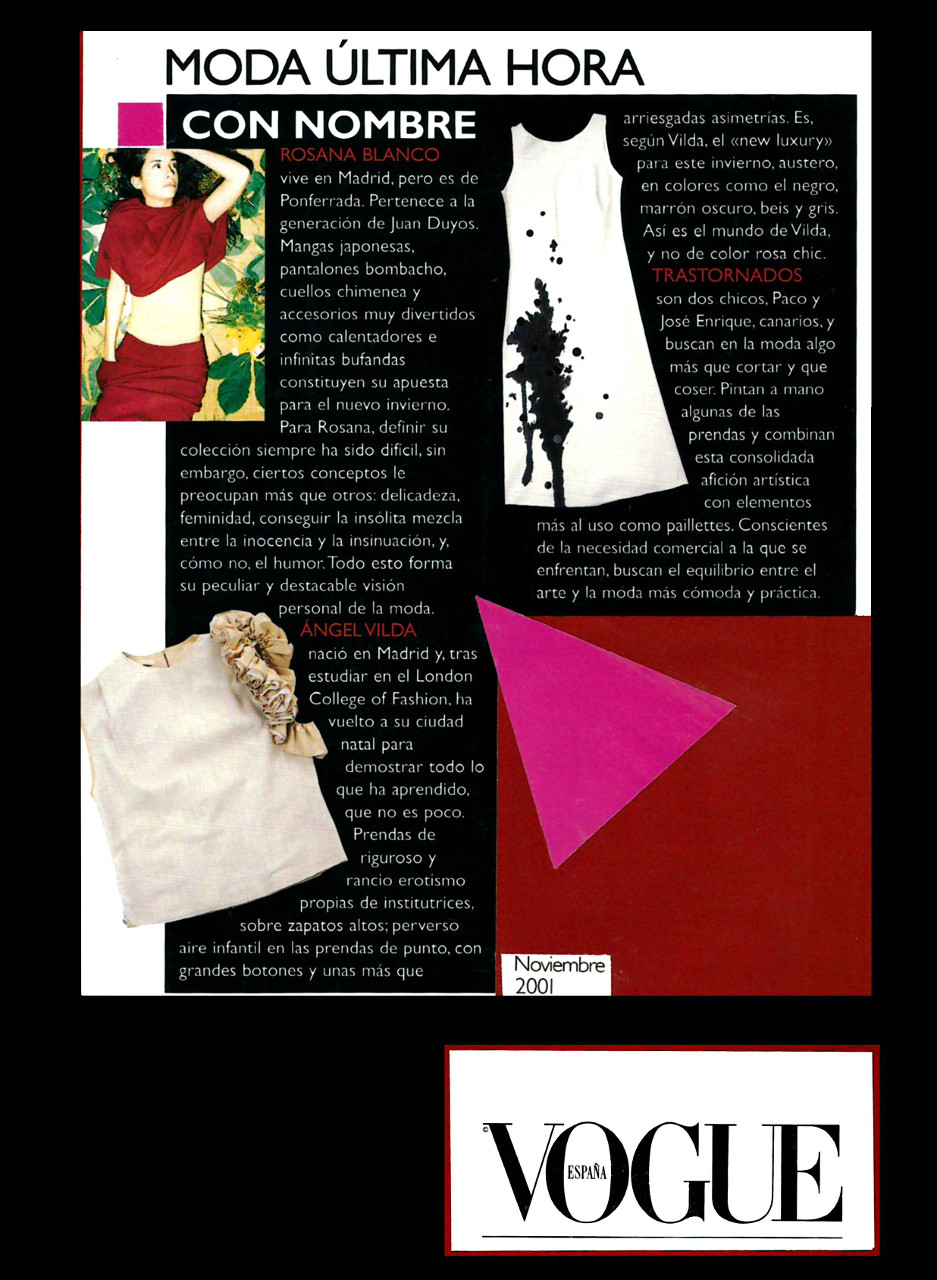 MODA ÚLTIMA HORA

CON NOMBRE

ROSANA BLANCO
vive en Madrid, pero es de Ponferrada. Pertenece a la generación de Juan Duyos. Mangas japonesas, pantalones bombacho, cuellos chimenea y accesorios muy divertidos como calentadores e infinitas bufandas constituyen su apuesta para el nuevo invierno. Para Rosana, definir su colección siempre ha sido difícil, sin embargo, ciertos conceptos le preocupan más que otros: delicadeza, feminidad, conseguir la insólita mezcla entre la inocencia y la insinuación, y, cómo no, el humor. Todo esto forma su peculiar y destacable visión personal de la moda.
ÁNGEL VILDA
nació en Madrid y, tras estudiar en el London College of Fashion, ha vuelto a su ciudad natal para demostrar todo lo que ha aprendido, que no es poco. Prendas de riguroso y rancio erotismo propias de institutrices, sobre zapatos altos; perverso aire infantil en las prendas de punto, con grandes botones y unas más que arriesgadas asimetrías. Es, según Vilda, el «new luxury» para este invierno, austero, en colores como el negro, marrón oscuro, beis y gris. Así es el mundo de Vilda, y no de color rosa chic.
TRASTORNADOS
son dos chicos, Paco y José Enrique, canarios, y buscan en la moda algo más que cortar y que coser. Pintan a mano algunas de las prendas y combinan esta consolidada afición artística con elementos más al uso como paillettes. Conscientes de la necesidad comercial a la que se enfrentan, buscan el equilibrio entre el arte y la moda más cómoda y práctica.

Noviembre 2001

VOGUE ESPAÑA